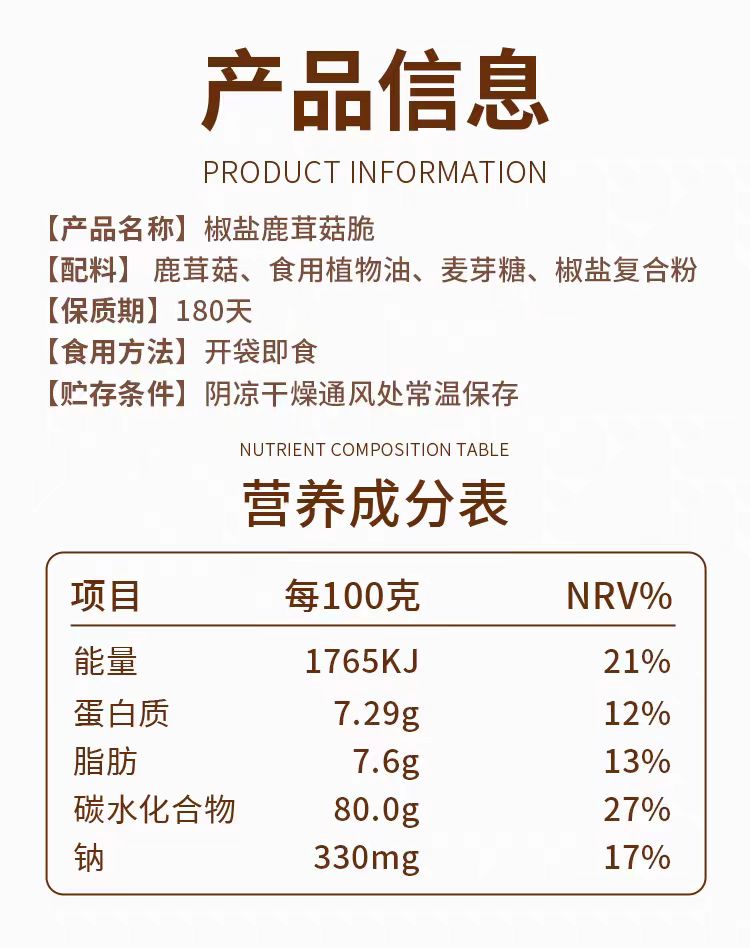 产品信息

PRODUCT INFORMATION

【产品名称】椒盐鹿茸菇脆
【配料】鹿茸菇、食用植物油、麦芽糖、椒盐复合粉
【保质期】180天
【食用方法】开袋即食
【贮存条件】阴凉干燥通风处常温保存

NUTRIENT COMPOSITION TABLE

营养成分表

| 项目 | 每100克 | NRV% |
|---|---|---|
| 能量 | 1765KJ | 21% |
| 蛋白质 | 7.29g | 12% |
| 脂肪 | 7.6g | 13% |
| 碳水化合物 | 80.0g | 27% |
| 钠 | 330mg | 17% |